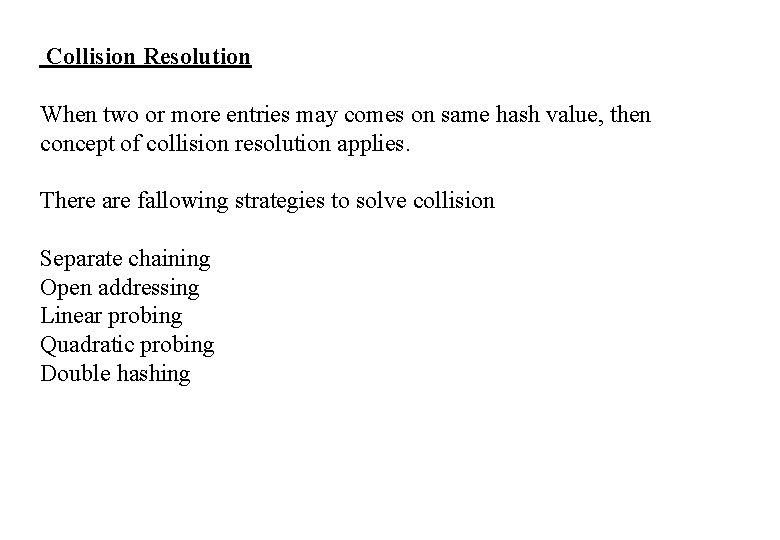 Collision Resolution

When two or more entries may comes on same hash value, then concept of collision resolution applies.

There are fallowing strategies to solve collision

Separate chaining
Open addressing
Linear probing
Quadratic probing
Double hashing